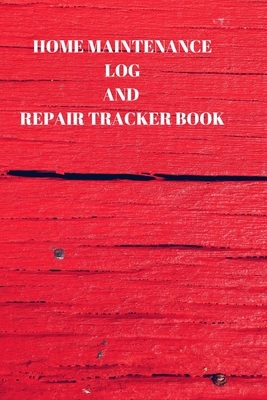 HOME MAINTENANCE
LOG
AND
REPAIR TRACKER BOOK